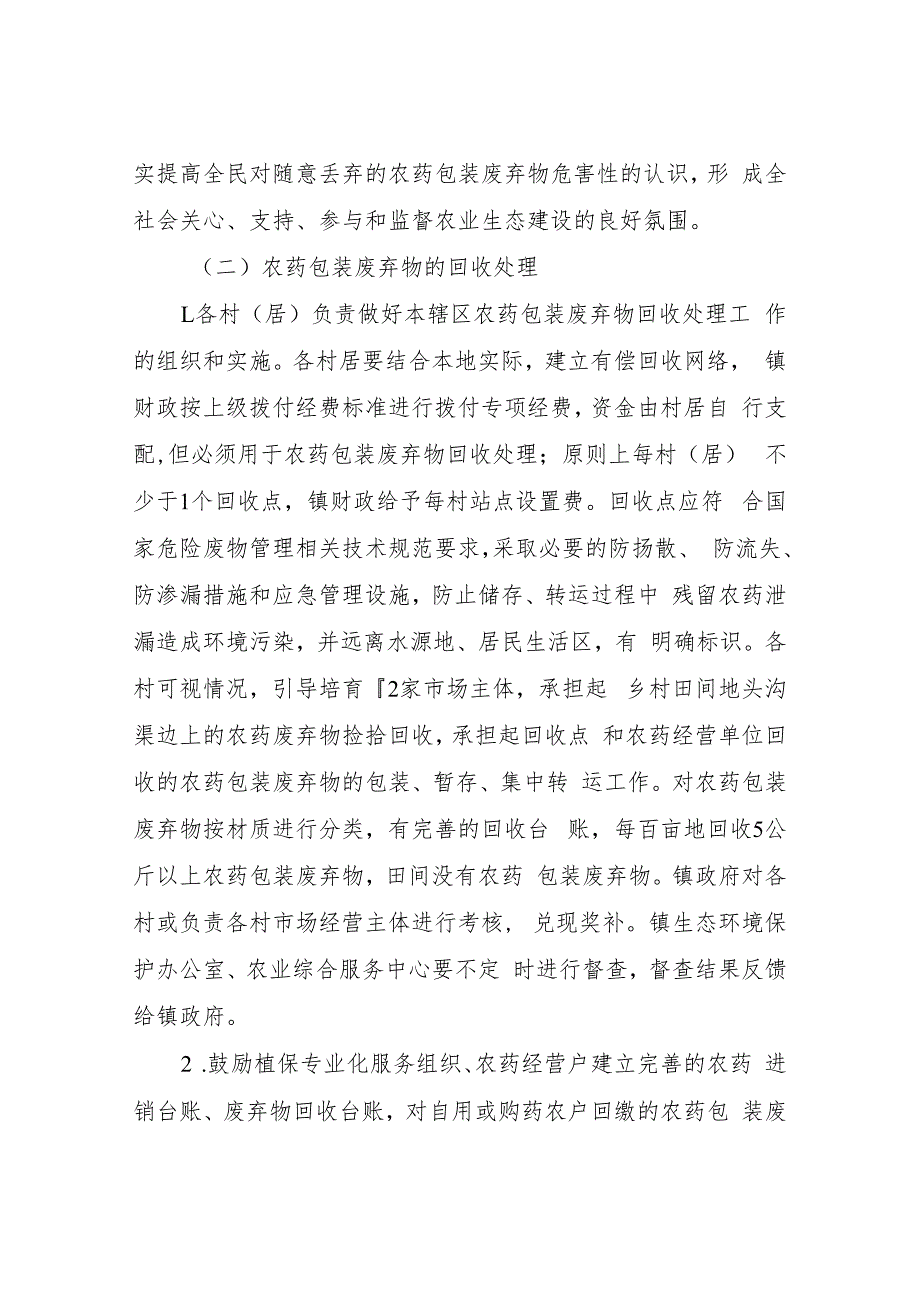 实提高全民对随意丢弃的农药包装废弃物危害性的认识，形 成全社会关心、支持、参与和监督农业生态建设的良好氛围。

（二）农药包装废弃物的回收处理

L各村（居）负责做好本辖区农药包装废弃物回收处理工 作的组织和实施。各村居要结合本地实际，建立有偿回收网络， 镇财政按上级拨付经费标准进行拨付专项经费，资金由村居自 行支配,但必须用于农药包装废弃物回收处理；原则上每村（居） 不少于1个回收点，镇财政给予每村站点设置费。回收点应符 合国家危险废物管理相关技术规范要求,采取必要的防扬散、 防流失、防渗漏措施和应急管理设施，防止储存、转运过程中 残留农药泄漏造成环境污染，并远离水源地、居民生活区，有 明确标识。各村可视情况，引导培育『2家市场主体，承担起 乡村田间地头沟渠边上的农药废弃物捡拾回收，承担起回收点 和农药经营单位回收的农药包装废弃物的包装、暂存、集中转 运工作。对农药包装废弃物按材质进行分类，有完善的回收台 账，每百亩地回收5公斤以上农药包装废弃物，田间没有农药 包装废弃物。镇政府对各村或负责各村市场经营主体进行考核， 兑现奖补。镇生态环境保护办公室、农业综合服务中心要不定 时进行督查，督查结果反馈给镇政府。

2 .鼓励植保专业化服务组织、农药经营户建立完善的农药 进销台账、废弃物回收台账，对自用或购药农户回缴的农药包 装废